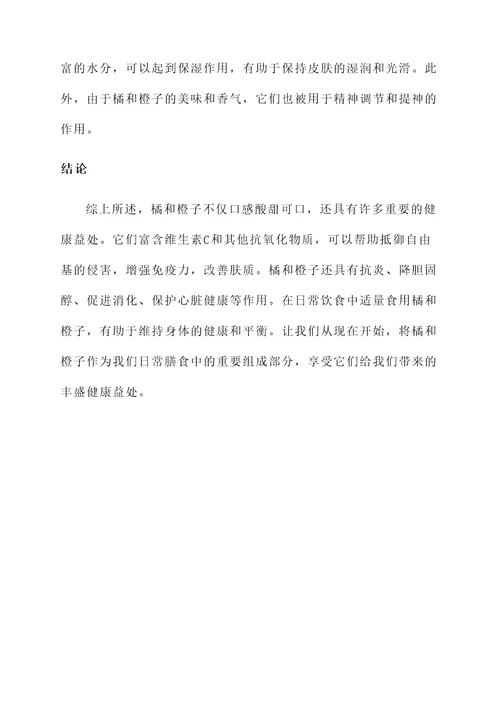 富的水分，可以起到保湿作用，有助于保持皮肤的湿润和光滑。此外，由于橘和橙子的美味和香气，它们也被用于精神调节和提神的作用。

结论

综上所述，橘和橙子不仅口感酸甜可口，还具有许多重要的健康益处。它们富含维生素C和其他抗氧化物质，可以帮助抵御自由基的侵害，增强免疫力，改善肤质。橘和橙子还具有抗炎、降胆固醇、促进消化、保护心脏健康等作用。在日常饮食中适量食用橘和橙子，有助于维持身体的健康和平衡。让我们从现在开始，将橘和橙子作为我们日常膳食中的重要组成部分，享受它们给我们带来的丰盛健康益处。